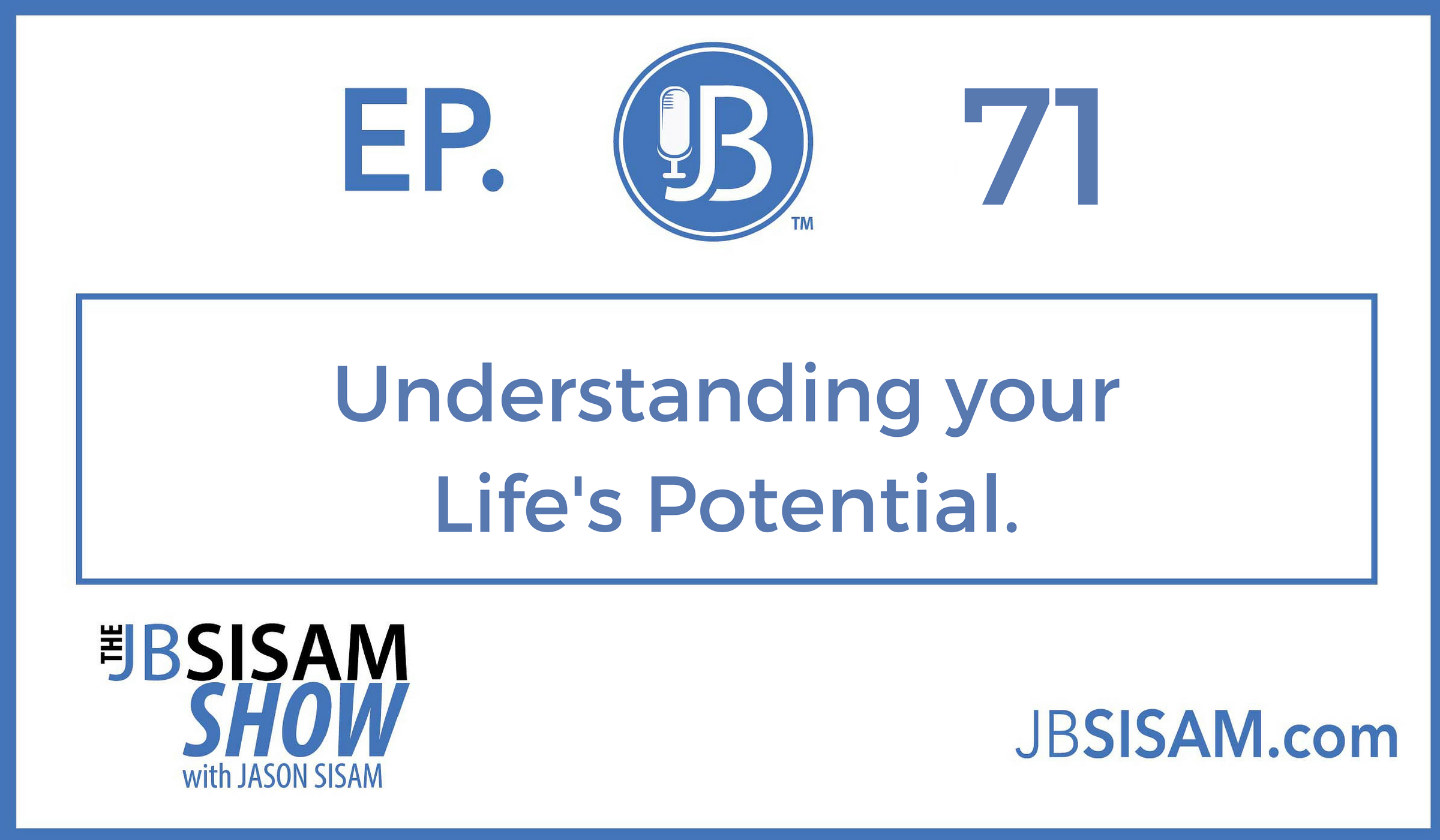 EP. JB ™ 71

Understanding your Life's Potential.

THE JBSISAM SHOW with JASON SISAM

JBSISAM.com